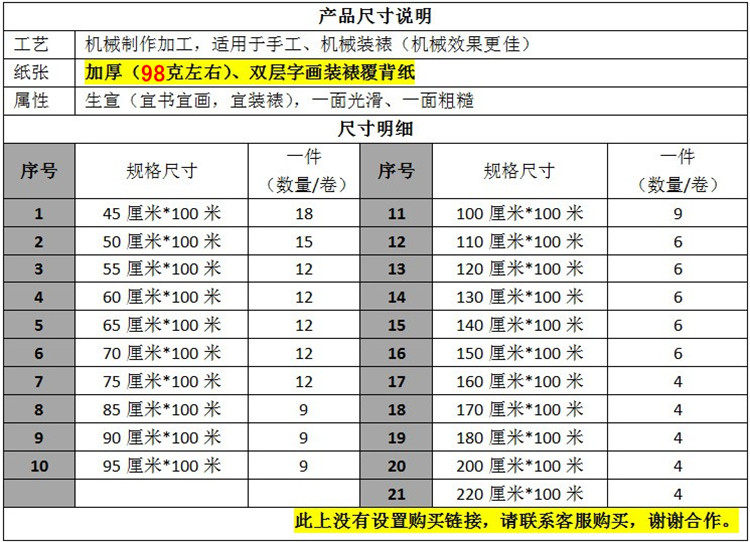 产品尺寸说明

| 工艺 | 机械制作加工，适用于手工、机械装裱（机械效果更佳） |
|---|---|
| 纸张 | 加厚（98克左右）、双层字画装裱覆背纸 |
| 属性 | 生宣（宜书宜画，宜装裱），一面光滑、一面粗糙 |

尺寸明细

| 序号 | 规格尺寸 | 一件（数量/卷） | 序号 | 规格尺寸 | 一件（数量/卷） |
|---|---|---|---|---|---|
| 1 | 45 厘米*100 米 | 18 | 11 | 100 厘米*100 米 | 9 |
| 2 | 50 厘米*100 米 | 15 | 12 | 110 厘米*100 米 | 6 |
| 3 | 55 厘米*100 米 | 12 | 13 | 120 厘米*100 米 | 6 |
| 4 | 60 厘米*100 米 | 12 | 14 | 130 厘米*100 米 | 6 |
| 5 | 65 厘米*100 米 | 12 | 15 | 140 厘米*100 米 | 6 |
| 6 | 70 厘米*100 米 | 12 | 16 | 150 厘米*100 米 | 6 |
| 7 | 75 厘米*100 米 | 12 | 17 | 160 厘米*100 米 | 4 |
| 8 | 85 厘米*100 米 | 9 | 18 | 170 厘米*100 米 | 4 |
| 9 | 90 厘米*100 米 | 9 | 19 | 180 厘米*100 米 | 4 |
| 10 | 95 厘米*100 米 | 9 | 20 | 200 厘米*100 米 | 4 |
| | | | 21 | 220 厘米*100 米 | 4 |

此上没有设置购买链接，请联系客服购买，谢谢合作。